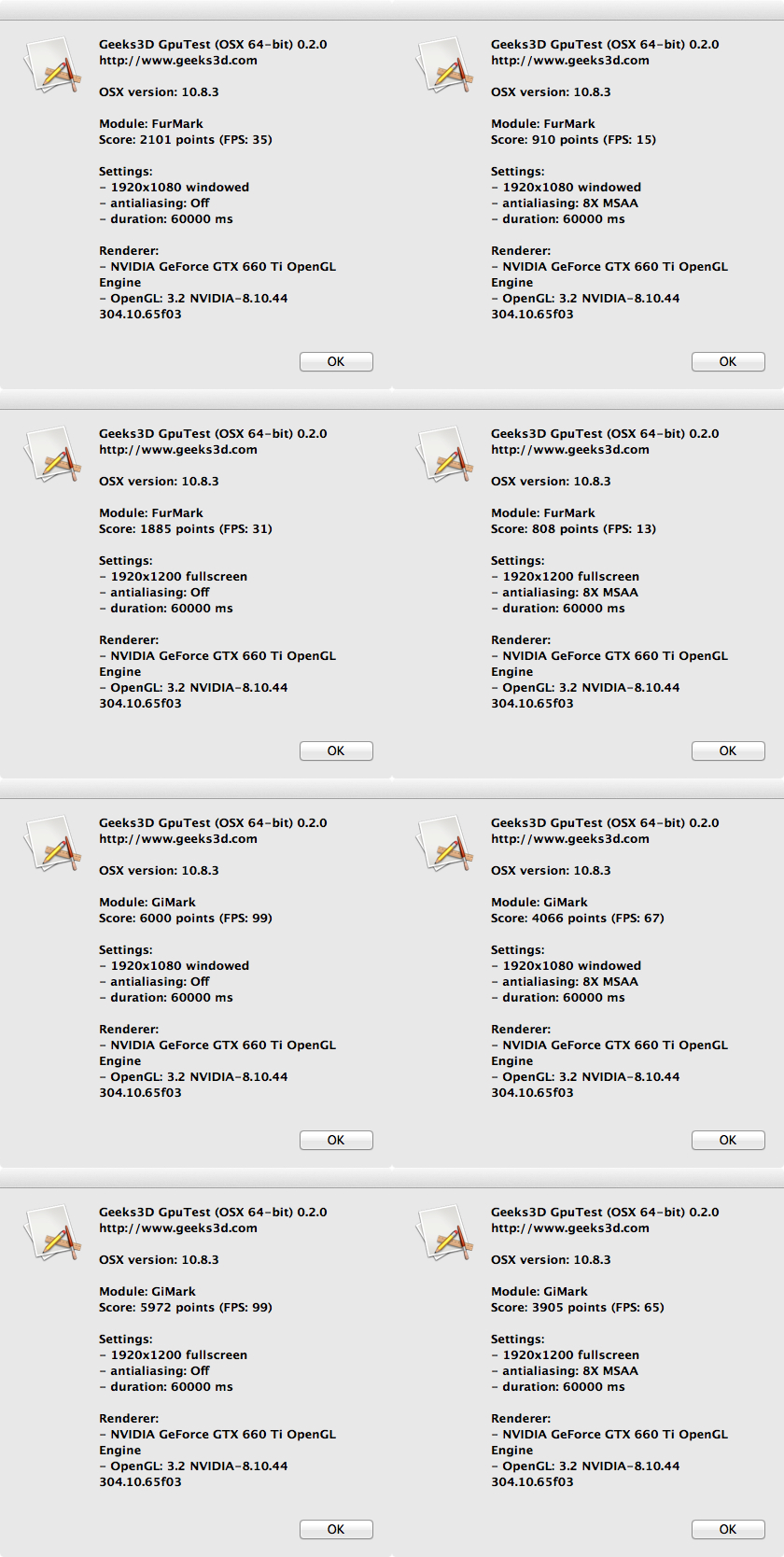 Geeks3D GpuTest (OSX 64-bit) 0.2.0
http://www.geeks3d.com

OSX version: 10.8.3

Module: FurMark
Score: 2101 points (FPS: 35)

Settings:
- 1920x1080 windowed
- antialiasing: Off
- duration: 60000 ms

Renderer:
- NVIDIA GeForce GTX 660 Ti OpenGL Engine
- OpenGL: 3.2 NVIDIA-8.10.44 304.10.65f03

OK

Geeks3D GpuTest (OSX 64-bit) 0.2.0
http://www.geeks3d.com

OSX version: 10.8.3

Module: FurMark
Score: 910 points (FPS: 15)

Settings:
- 1920x1080 windowed
- antialiasing: 8X MSAA
- duration: 60000 ms

Renderer:
- NVIDIA GeForce GTX 660 Ti OpenGL Engine
- OpenGL: 3.2 NVIDIA-8.10.44 304.10.65f03

OK

Geeks3D GpuTest (OSX 64-bit) 0.2.0
http://www.geeks3d.com

OSX version: 10.8.3

Module: FurMark
Score: 1885 points (FPS: 31)

Settings:
- 1920x1200 fullscreen
- antialiasing: Off
- duration: 60000 ms

Renderer:
- NVIDIA GeForce GTX 660 Ti OpenGL Engine
- OpenGL: 3.2 NVIDIA-8.10.44 304.10.65f03

OK

Geeks3D GpuTest (OSX 64-bit) 0.2.0
http://www.geeks3d.com

OSX version: 10.8.3

Module: FurMark
Score: 808 points (FPS: 13)

Settings:
- 1920x1200 fullscreen
- antialiasing: 8X MSAA
- duration: 60000 ms

Renderer:
- NVIDIA GeForce GTX 660 Ti OpenGL Engine
- OpenGL: 3.2 NVIDIA-8.10.44 304.10.65f03

OK

Geeks3D GpuTest (OSX 64-bit) 0.2.0
http://www.geeks3d.com

OSX version: 10.8.3

Module: GiMark
Score: 6000 points (FPS: 99)

Settings:
- 1920x1080 windowed
- antialiasing: Off
- duration: 60000 ms

Renderer:
- NVIDIA GeForce GTX 660 Ti OpenGL Engine
- OpenGL: 3.2 NVIDIA-8.10.44 304.10.65f03

OK

Geeks3D GpuTest (OSX 64-bit) 0.2.0
http://www.geeks3d.com

OSX version: 10.8.3

Module: GiMark
Score: 4066 points (FPS: 67)

Settings:
- 1920x1080 windowed
- antialiasing: 8X MSAA
- duration: 60000 ms

Renderer:
- NVIDIA GeForce GTX 660 Ti OpenGL Engine
- OpenGL: 3.2 NVIDIA-8.10.44 304.10.65f03

OK

Geeks3D GpuTest (OSX 64-bit) 0.2.0
http://www.geeks3d.com

OSX version: 10.8.3

Module: GiMark
Score: 5972 points (FPS: 99)

Settings:
- 1920x1200 fullscreen
- antialiasing: Off
- duration: 60000 ms

Renderer:
- NVIDIA GeForce GTX 660 Ti OpenGL Engine
- OpenGL: 3.2 NVIDIA-8.10.44 304.10.65f03

OK

Geeks3D GpuTest (OSX 64-bit) 0.2.0
http://www.geeks3d.com

OSX version: 10.8.3

Module: GiMark
Score: 3905 points (FPS: 65)

Settings:
- 1920x1200 fullscreen
- antialiasing: 8X MSAA
- duration: 60000 ms

Renderer:
- NVIDIA GeForce GTX 660 Ti OpenGL Engine
- OpenGL: 3.2 NVIDIA-8.10.44 304.10.65f03

OK